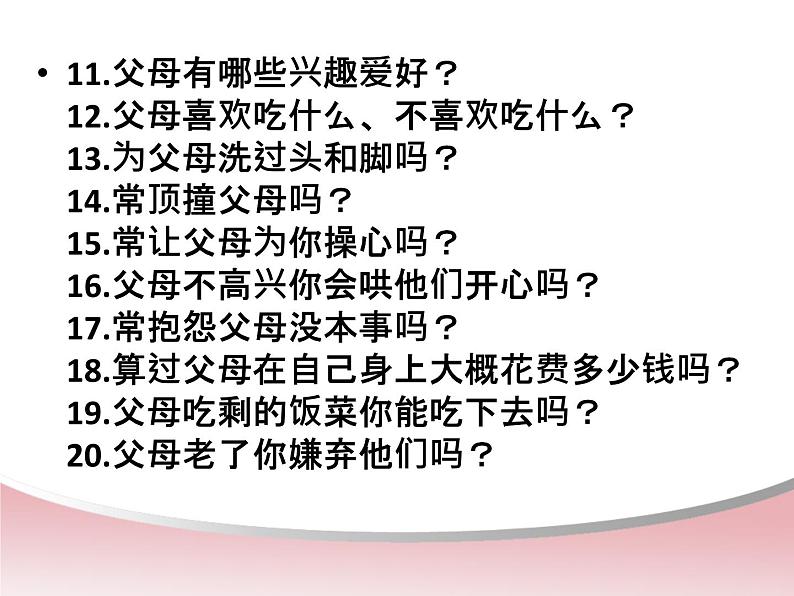 • 11.父母有哪些兴趣爱好？
12.父母喜欢吃什么、不喜欢吃什么？
13.为父母洗过头和脚吗？
14.常顶撞父母吗？
15.常让父母为你操心吗？
16.父母不高兴你会哄他们开心吗？
17.常抱怨父母没本事吗？
18.算过父母在自己身上大概花费多少钱吗？
19.父母吃剩的饭菜你能吃下去吗？
20.父母老了你嫌弃他们吗？